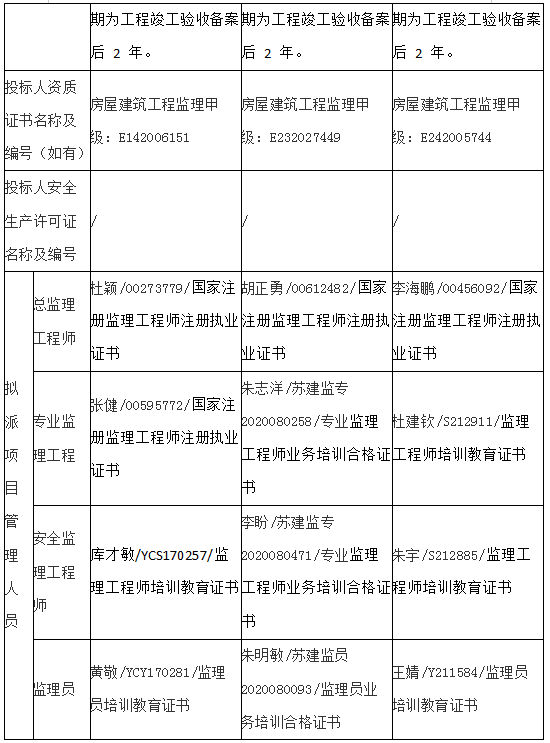 | | | 期为工程竣工验收备案后 2 年。 | 期为工程竣工验收备案后 2 年。 | 期为工程竣工验收备案后 2 年。 |
|---|---|---|---|---|
| 投标人资质证书名称及编号（如有） | | 房屋建筑工程监理甲级：E142006151 | 房屋建筑工程监理甲级：E232027449 | 房屋建筑工程监理甲级：E242005744 |
| 投标人安全生产许可证名称及编号 | | / | / | / |
| 拟派项目管理人员 | 总监理工程师 | 杜颖/00273779/国家注册监理工程师注册执业证书 | 胡正勇/00612482/国家注册监理工程师注册执业证书 | 李海鹏/00456092/国家注册监理工程师注册执业证书 |
| | 专业监理工程 | 张健/00595772/国家注册监理工程师注册执业证书 | 朱志洋/苏建监专2020080258/专业监理工程师业务培训合格证书 | 杜建钦/S212911/监理工程师培训教育证书 |
| | 安全监理工程师 | 库才敏/YCS170257/监理工程师培训教育证书 | 李盼/苏建监专2020080471/专业监理工程师业务培训合格证书 | 朱宇/S212885/监理工程师培训教育证书 |
| | 监理员 | 黄敬/YCY170281/监理员培训教育证书 | 朱明敏/苏建监员2020080093/监理员业务培训合格证书 | 王婧/Y211584/监理员培训教育证书 |